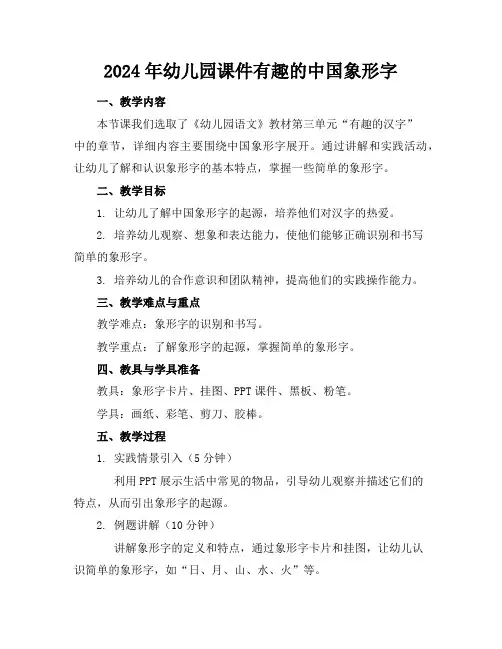 2024年幼儿园课件有趣的中国象形字

一、教学内容

本节课我们选取了《幼儿园语文》教材第三单元“有趣的汉字”中的章节，详细内容主要围绕中国象形字展开。通过讲解和实践活动，让幼儿了解和认识象形字的基本特点，掌握一些简单的象形字。

二、教学目标

1. 让幼儿了解中国象形字的起源，培养他们对汉字的热爱。

2. 培养幼儿观察、想象和表达能力，使他们能够正确识别和书写简单的象形字。

3. 培养幼儿的合作意识和团队精神，提高他们的实践操作能力。

三、教学难点与重点

教学难点：象形字的识别和书写。

教学重点：了解象形字的起源，掌握简单的象形字。

四、教具与学具准备

教具：象形字卡片、挂图、PPT课件、黑板、粉笔。

学具：画纸、彩笔、剪刀、胶棒。

五、教学过程

1. 实践情景引入（5分钟）

利用PPT展示生活中常见的物品，引导幼儿观察并描述它们的特点，从而引出象形字的起源。

2. 例题讲解（10分钟）

讲解象形字的定义和特点，通过象形字卡片和挂图，让幼儿认识简单的象形字，如“日、月、山、水、火”等。